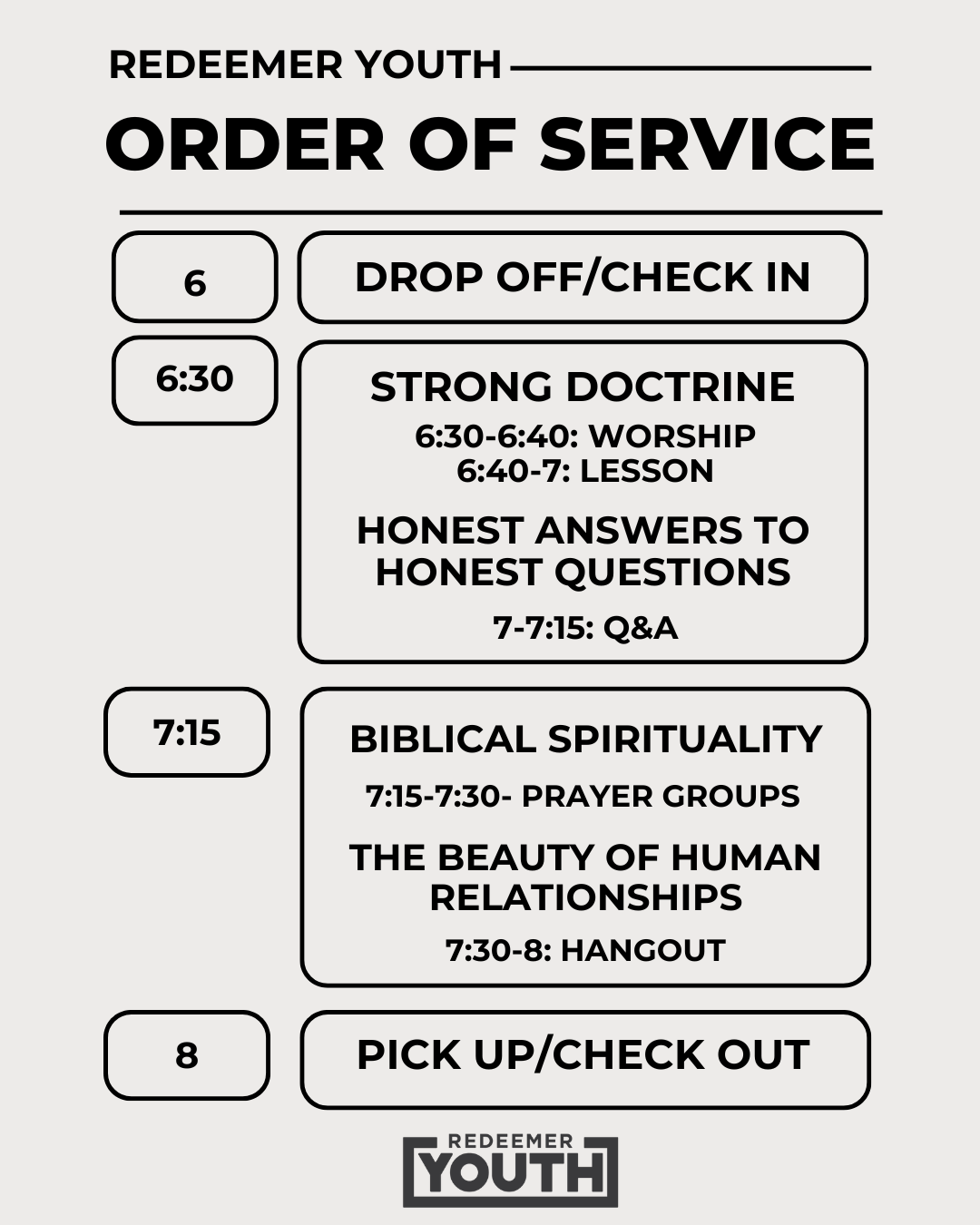 REDEEMER YOUTH

ORDER OF SERVICE

6

DROP OFF/CHECK IN

6:30

STRONG DOCTRINE

6:30-6:40: WORSHIP
6:40-7: LESSON

HONEST ANSWERS TO HONEST QUESTIONS

7-7:15: Q&A

7:15

BIBLICAL SPIRITUALITY

7:15-7:30- PRAYER GROUPS

THE BEAUTY OF HUMAN RELATIONSHIPS

7:30-8: HANGOUT

8

PICK UP/CHECK OUT

REDEEMER
YOUTH